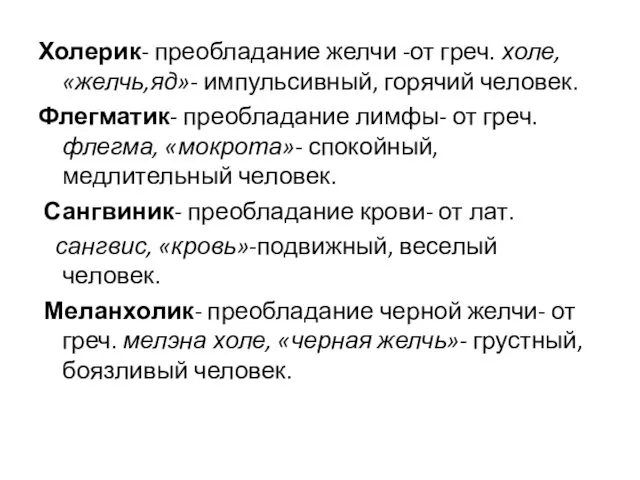 Холерик- преобладание желчи -от греч. холе, «желчь,яд»- импульсивный, горячий человек.

Флегматик- преобладание лимфы- от греч. флегма, «мокрота»- спокойный, медлительный человек.

Сангвиник- преобладание крови- от лат. сангвис, «кровь»-подвижный, веселый человек.

Меланхолик- преобладание черной желчи- от греч. мелэна холе, «черная желчь»- грустный, боязливый человек.